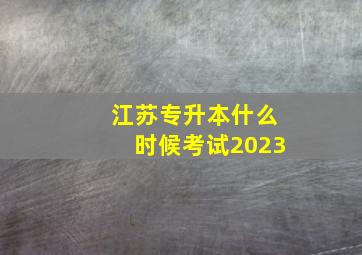 江苏专升本什么时候考试2023